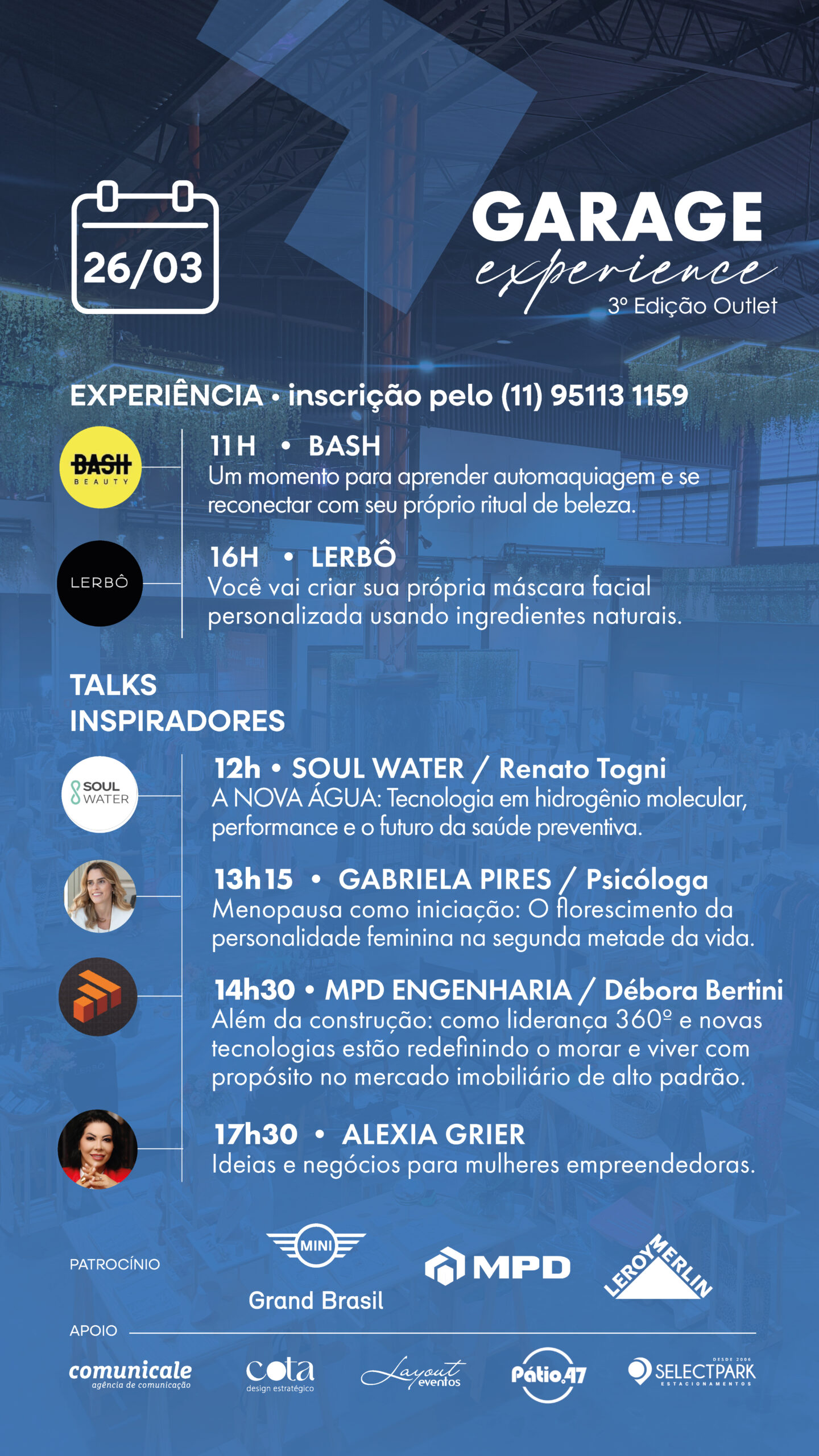 26/03

GARAGE
experience
3º Edição Outlet

EXPERIÊNCIA • inscrição pelo (11) 95113 1159

BASH BEAUTY

11H • BASH
Um momento para aprender automaquiagem e se reconectar com seu próprio ritual de beleza.

LERBÔ

16H • LERBÔ
Você vai criar sua própria máscara facial personalizada usando ingredientes naturais.

TALKS
INSPIRADORES

SOUL WATER

12h • SOUL WATER / Renato Togni
A NOVA ÁGUA: Tecnologia em hidrogênio molecular, performance e o futuro da saúde preventiva.

13h15 • GABRIELA PIRES / Psicóloga
Menopausa como iniciação: O florescimento da personalidade feminina na segunda metade da vida.

14h30 • MPD ENGENHARIA / Débora Bertini
Além da construção: como liderança 360º e novas tecnologias estão redefinindo o morar e viver com propósito no mercado imobiliário de alto padrão.

17h30 • ALEXIA GRIER
Ideias e negócios para mulheres empreendedoras.

PATROCÍNIO

MINI
Grand Brasil

MPD

LEROY MERLIN

APOIO

comunicale
agência de comunicação

cota
design estratégico

Layout eventos

Pátio.47

DESDE 2006
SELECTPARK
ESTACIONAMENTOS